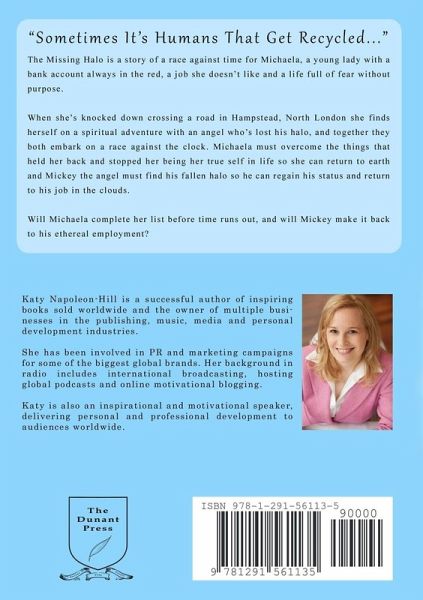 "Sometimes It's Humans That Get Recycled..."

The Missing Halo is a story of a race against time for Michaela, a young lady with a bank account always in the red, a job she doesn't like and a life full of fear without purpose.

When she's knocked down crossing a road in Hampstead, North London she finds herself on a spiritual adventure with an angel who's lost his halo, and together they both embark on a race against the clock. Michaela must overcome the things that held her back and stopped her being her true self in life so she can return to earth and Mickey the angel must find his fallen halo so he can regain his status and return to his job in the clouds.

Will Michaela complete her list before time runs out, and will Mickey make it back to his ethereal employment?

Katy Napoleon-Hill is a successful author of inspiring books sold worldwide and the owner of multiple businesses in the publishing, music, media and personal development industries.

She has been involved in PR and marketing campaigns for some of the biggest global brands. Her background in radio includes international broadcasting, hosting global podcasts and online motivational blogging.

Katy is also an inspirational and motivational speaker, delivering personal and professional development to audiences worldwide.

The Dunant Press

ISBN 978-1-291-56113-5

90000

9 781291 561135